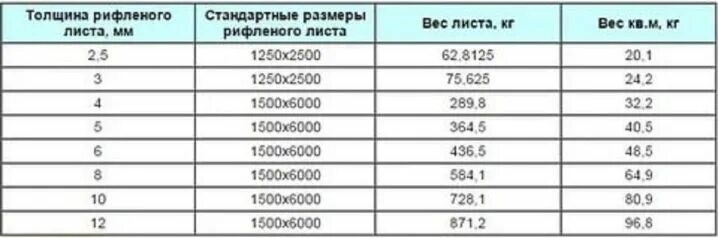 | Толщина рифленого листа, мм | Стандартные размеры рифленого листа | Вес листа, кг | Вес кв.м, кг |
|---|---|---|---|
| 2,5 | 1250x2500 | 62,8125 | 20,1 |
| 3 | 1250x2500 | 75,625 | 24,2 |
| 4 | 1500x6000 | 289,8 | 32,2 |
| 5 | 1500x6000 | 364,5 | 40,5 |
| 6 | 1500x6000 | 436,5 | 48,5 |
| 8 | 1500x6000 | 584,1 | 64,9 |
| 10 | 1500x6000 | 728,1 | 80,9 |
| 12 | 1500x6000 | 871,2 | 96,8 |